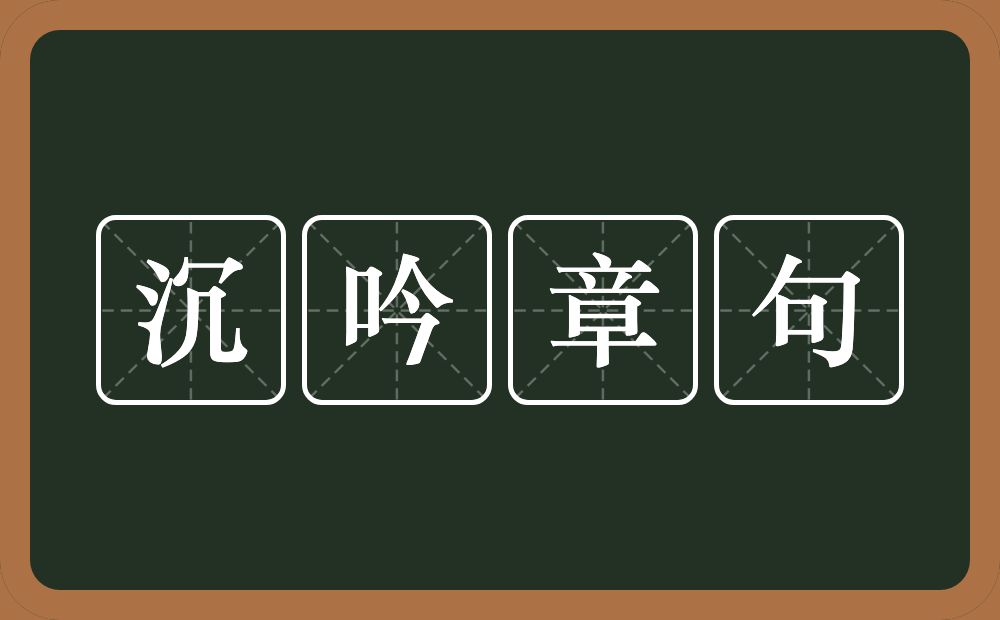 沉吟章句